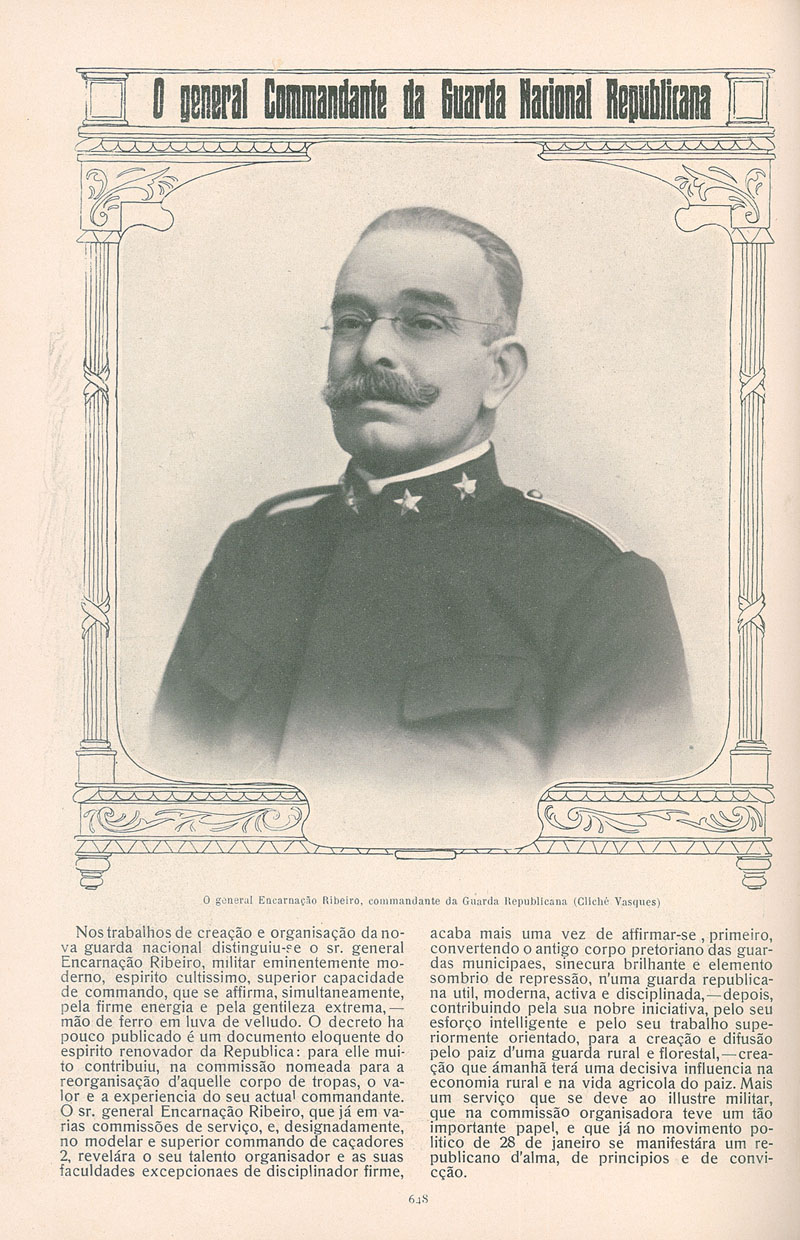 O general Commandante da Guarda Nacional Republicana

O general Encarnação Ribeiro, commandante da Guarda Republicana (Cliché Vasques)

Nos trabalhos de creação e organisação da nova guarda nacional distinguiu-se o sr. general Encarnação Ribeiro, militar eminentemente moderno, espirito cultissimo, superior capacidade de commando, que se affirma, simultaneamente, pela firme energia e pela gentileza extrema,— mão de ferro em luva de velludo. O decreto ha pouco publicado é um documento eloquente do espirito renovador da Republica: para elle muito contribuiu, na commissão nomeada para a reorganisação d'aquelle corpo de tropas, o valor e a experiencia do seu actual commandante. O sr. general Encarnação Ribeiro, que já em varias commissões de serviço, e, designadamente, no modelar e superior commando de caçadores 2, revelára o seu talento organisador e as suas faculdades excepcionaes de disciplinador firme, acaba mais uma vez de affirmar-se, primeiro, convertendo o antigo corpo pretoriano das guardas municipaes, sinecura brilhante e elemento sombrio de repressão, n'uma guarda republicana util, moderna, activa e disciplinada,—depois, contribuindo pela sua nobre iniciativa, pelo seu esforço intelligente e pelo seu trabalho superiormente orientado, para a creação e difusão pelo paiz d'uma guarda rural e florestal,—creação que ámanhã terá uma decisiva influencia na economia rural e na vida agricola do paiz. Mais um serviço que se deve ao illustre militar, que na commissão organisadora teve um tão importante papel, e que já no movimento politico de 28 de janeiro se manifestára um republicano d'alma, de principios e de convicção.

648